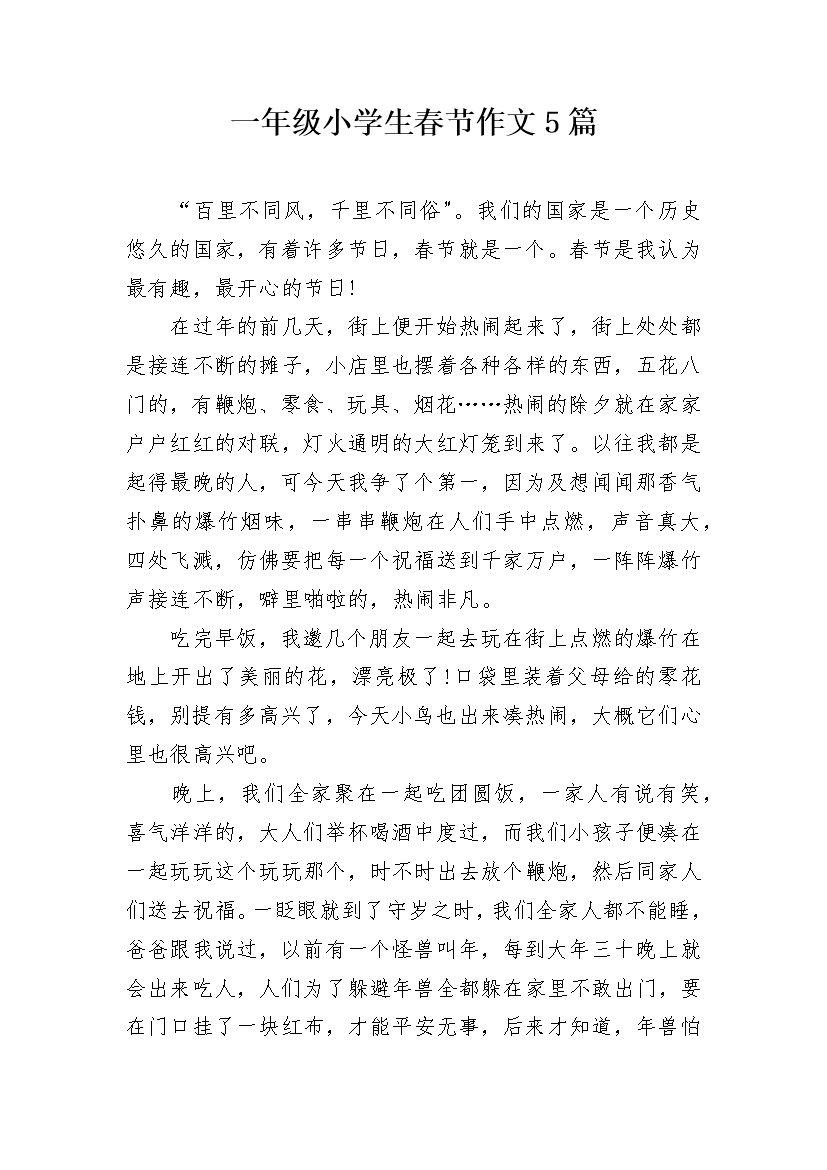 一年级小学生春节作文5篇

“百里不同风，千里不同俗”。我们的国家是一个历史悠久的国家，有着许多节日，春节就是一个。春节是我认为最有趣，最开心的节日!

在过年的前几天，街上便开始热闹起来了，街上处处都是接连不断的摊子，小店里也摆着各种各样的东西，五花八门的，有鞭炮、零食、玩具、烟花……热闹的除夕就在家家户户红红的对联，灯火通明的大红灯笼到来了。以往我都是起得最晚的人，可今天我争了个第一，因为及想闻闻那香气扑鼻的爆竹烟味，一串串鞭炮在人们手中点燃，声音真大，四处飞溅，仿佛要把每一个祝福送到千家万户，一阵阵爆竹声接连不断，噼里啪啦的，热闹非凡。

吃完早饭，我邀几个朋友一起去玩在街上点燃的爆竹在地上开出了美丽的花，漂亮极了!口袋里装着父母给的零花钱，别提有多高兴了，今天小鸟也出来凑热闹，大概它们心里也很高兴吧。

晚上，我们全家聚在一起吃团圆饭，一家人有说有笑，喜气洋洋的，大人们举杯喝酒中度过，而我们小孩子便凑在一起玩玩这个玩玩那个，时不时出去放个鞭炮，然后同家人们送去祝福。一眨眼就到了守岁之时，我们全家人都不能睡，爸爸跟我说过，以前有一个怪兽叫年，每到大年三十晚上就会出来吃人，人们为了躲避年兽全都躲在家里不敢出门，要在门口挂了一块红布，才能平安无事，后来才知道，年兽怕